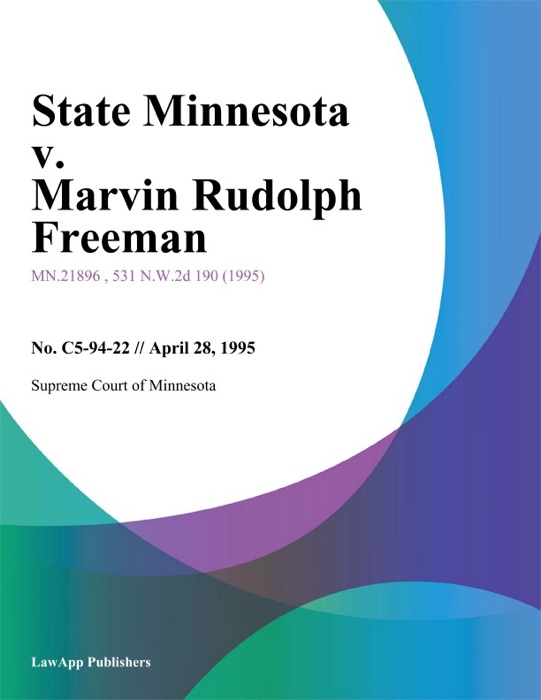 State Minnesota v. Marvin Rudolph Freeman

MN.21896 , 531 N.W.2d 190 (1995)

No. C5-94-22 // April 28, 1995

Supreme Court of Minnesota

LawApp Publishers